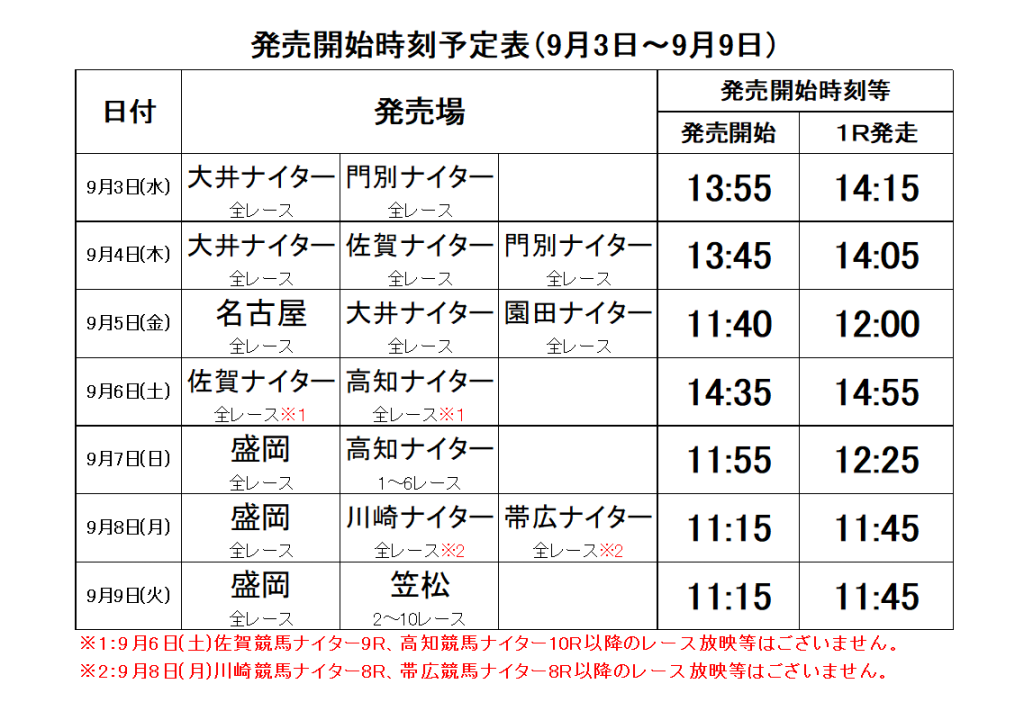 発売開始時刻予定表(9月3日～9月9日)

| 日付 | 発売場 | | | 発売開始時刻等 | |
|---|---|---|---|---|---|
| | | | | 発売開始 | 1R発走 |
| 9月3日(水) | 大井ナイター 全レース | 門別ナイター 全レース | | 13:55 | 14:15 |
| 9月4日(木) | 大井ナイター 全レース | 佐賀ナイター 全レース | 門別ナイター 全レース | 13:45 | 14:05 |
| 9月5日(金) | 名古屋 全レース | 大井ナイター 全レース | 園田ナイター 全レース | 11:40 | 12:00 |
| 9月6日(土) | 佐賀ナイター 全レース※1 | 高知ナイター 全レース※1 | | 14:35 | 14:55 |
| 9月7日(日) | 盛岡 全レース | 高知ナイター 1～6レース | | 11:55 | 12:25 |
| 9月8日(月) | 盛岡 全レース | 川崎ナイター 全レース※2 | 帯広ナイター 全レース※2 | 11:15 | 11:45 |
| 9月9日(火) | 盛岡 全レース | 笠松 2～10レース | | 11:15 | 11:45 |

※1:9月6日(土)佐賀競馬ナイター9R、高知競馬ナイター10R以降のレース放映等はございません。

※2:9月8日(月)川崎競馬ナイター8R、帯広競馬ナイター8R以降のレース放映等はございません。